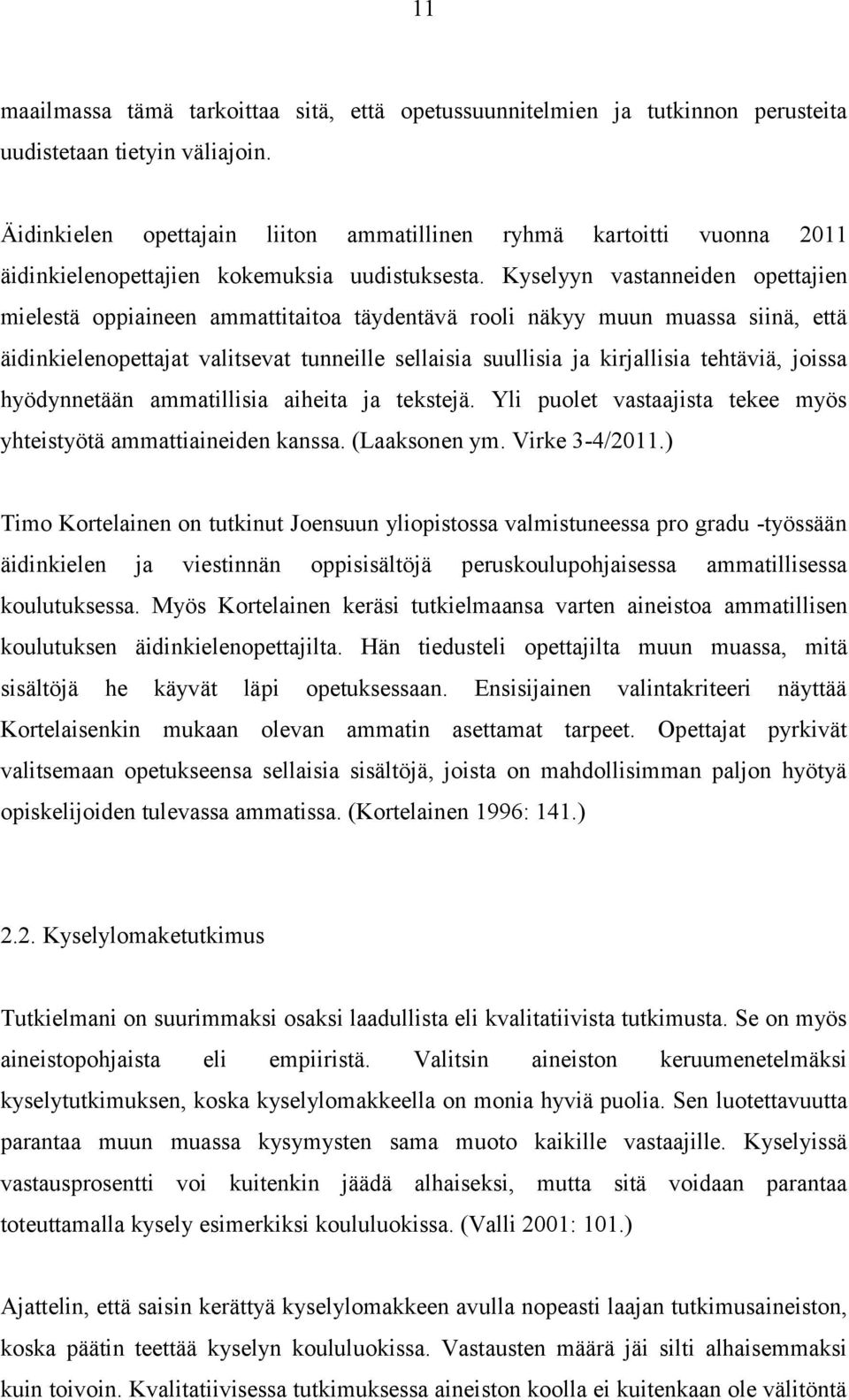 11

maailmassa tämä tarkoittaa sitä, että opetussuunnitelmien ja tutkinnon perusteita uudistetaan tietyin väliajoin.

Äidinkielen opettajain liiton ammatillinen ryhmä kartoitti vuonna 2011 äidinkielenopettajien kokemuksia uudistuksesta. Kyselyyn vastanneiden opettajien mielestä oppiaineen ammattitaitoa täydentävä rooli näkyy muun muassa siinä, että äidinkielenopettajat valitsevat tunneille sellaisia suullisia ja kirjallisia tehtäviä, joissa hyödynnetään ammatillisia aiheita ja tekstejä. Yli puolet vastaajista tekee myös yhteistyötä ammattiaineiden kanssa. (Laaksonen ym. Virke 3-4/2011.)

Timo Kortelainen on tutkinut Joensuun yliopistossa valmistuneessa pro gradu -työssään äidinkielen ja viestinnän oppisisältöjä peruskoulupohjaisessa ammatillisessa koulutuksessa. Myös Kortelainen keräsi tutkielmaansa varten aineistoa ammatillisen koulutuksen äidinkielenopettajilta. Hän tiedusteli opettajilta muun muassa, mitä sisältöjä he käyvät läpi opetuksessaan. Ensisijainen valintakriteeri näyttää Kortelaisenkin mukaan olevan ammatin asettamat tarpeet. Opettajat pyrkivät valitsemaan opetukseensa sellaisia sisältöjä, joista on mahdollisimman paljon hyötyä opiskelijoiden tulevassa ammatissa. (Kortelainen 1996: 141.)

2.2. Kyselylomaketutkimus

Tutkielmani on suurimmaksi osaksi laadullista eli kvalitatiivista tutkimusta. Se on myös aineistopohjaista eli empiiristä. Valitsin aineiston keruumenetelmäksi kyselytutkimuksen, koska kyselylomakkeella on monia hyviä puolia. Sen luotettavuutta parantaa muun muassa kysymysten sama muoto kaikille vastaajille. Kyselyissä vastausprosentti voi kuitenkin jäädä alhaiseksi, mutta sitä voidaan parantaa toteuttamalla kysely esimerkiksi koululuokissa. (Valli 2001: 101.)

Ajattelin, että saisin kerättyä kyselylomakkeen avulla nopeasti laajan tutkimusaineiston, koska päätin teettää kyselyn koululuokissa. Vastausten määrä jäi silti alhaisemmaksi kuin toivoin. Kvalitatiivisessa tutkimuksessa aineiston koolla ei kuitenkaan ole välitöntä